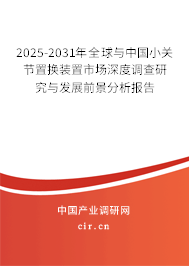 2025-2031年全球与中国小关节置换装置市场深度调查研究与发展前景分析报告

中国产业调研网

cir.cn